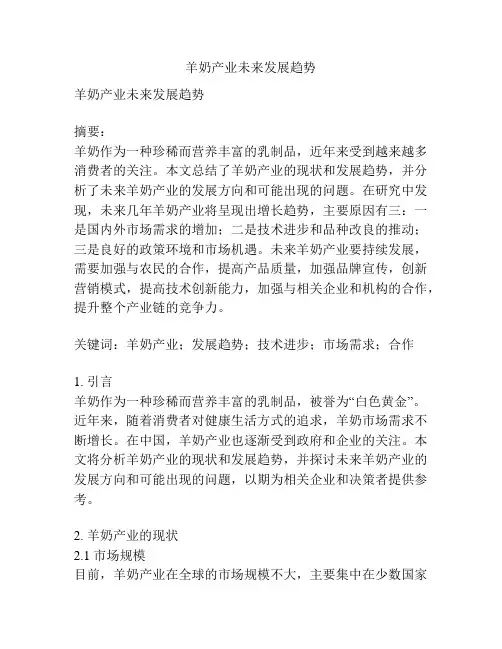 羊奶产业未来发展趋势

羊奶产业未来发展趋势

摘要：
羊奶作为一种珍稀而营养丰富的乳制品，近年来受到越来越多消费者的关注。本文总结了羊奶产业的现状和发展趋势，并分析了未来羊奶产业的发展方向和可能出现的问题。在研究中发现，未来几年羊奶产业将呈现出增长趋势，主要原因有三：一是国内外市场需求的增加；二是技术进步和品种改良的推动；三是良好的政策环境和市场机遇。未来羊奶产业要持续发展，需要加强与农民的合作，提高产品质量，加强品牌宣传，创新营销模式，提高技术创新能力，加强与相关企业和机构的合作，提升整个产业链的竞争力。

关键词：羊奶产业；发展趋势；技术进步；市场需求；合作

1. 引言
羊奶作为一种珍稀而营养丰富的乳制品，被誉为“白色黄金”。近年来，随着消费者对健康生活方式的追求，羊奶市场需求不断增长。在中国，羊奶产业也逐渐受到政府和企业的关注。本文将分析羊奶产业的现状和发展趋势，并探讨未来羊奶产业的发展方向和可能出现的问题，以期为相关企业和决策者提供参考。

2. 羊奶产业的现状
2.1 市场规模
目前，羊奶产业在全球的市场规模不大，主要集中在少数国家